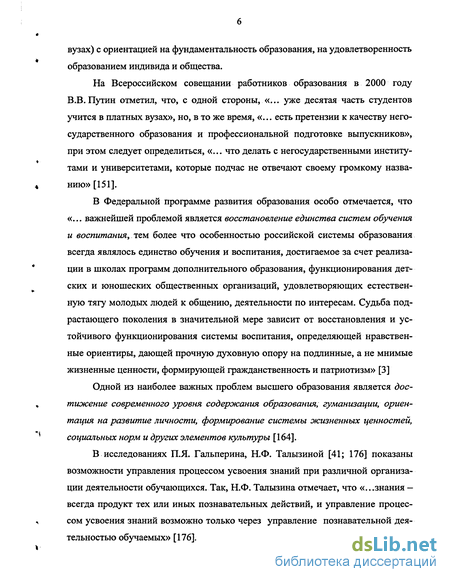 6

вузах) с ориентацией на фундаментальность образования, на удовлетворенность образованием индивида и общества.

На Всероссийском совещании работников образования в 2000 году В.В. Путин отметил, что, с одной стороны, «... уже десятая часть студентов учится в платных вузах», но, в то же время, «... есть претензии к качеству негосударственного образования и профессиональной подготовке выпускников», при этом следует определиться, «... что делать с негосударственными институтами и университетами, которые подчас не отвечают своему громкому названию» [151].

В Федеральной программе развития образования особо отмечается, что «... важнейшей проблемой является восстановление единства систем обучения и воспитания, тем более что особенностью российской системы образования всегда являлось единство обучения и воспитания, достигаемое за счет реализации в школах программ дополнительного образования, функционирования детских и юношеских общественных организаций, удовлетворяющих естественную тягу молодых людей к общению, деятельности по интересам. Судьба подрастающего поколения в значительной мере зависит от восстановления и устойчивого функционирования системы воспитания, определяющей нравственные ориентиры, дающей прочную духовную опору на подлинные, а не мнимые жизненные ценности, формирующей гражданственность и патриотизм» [3]

Одной из наиболее важных проблем высшего образования является достижение современного уровня содержания образования, гуманизации, ориентация на развитие личности, формирование системы жизненных ценностей, социальных норм и других элементов культуры [164].

В исследованиях П.Я. Гальперина, Н.Ф. Талызиной [41; 176] показаны возможности управления процессом усвоения знаний при различной организации деятельности обучающихся. Так, Н.Ф. Талызина отмечает, что «...знания – всегда продукт тех или иных познавательных действий, и управление процессом усвоения знаний возможно только через управление познавательной деятельностью обучаемых» [176].

dsLib.net
библиотека диссертаций